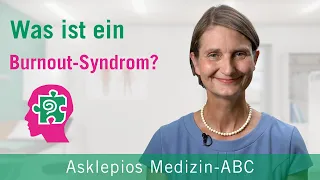 Was ist ein
Burnout-Syndrom?

Asklepios Medizin-ABC